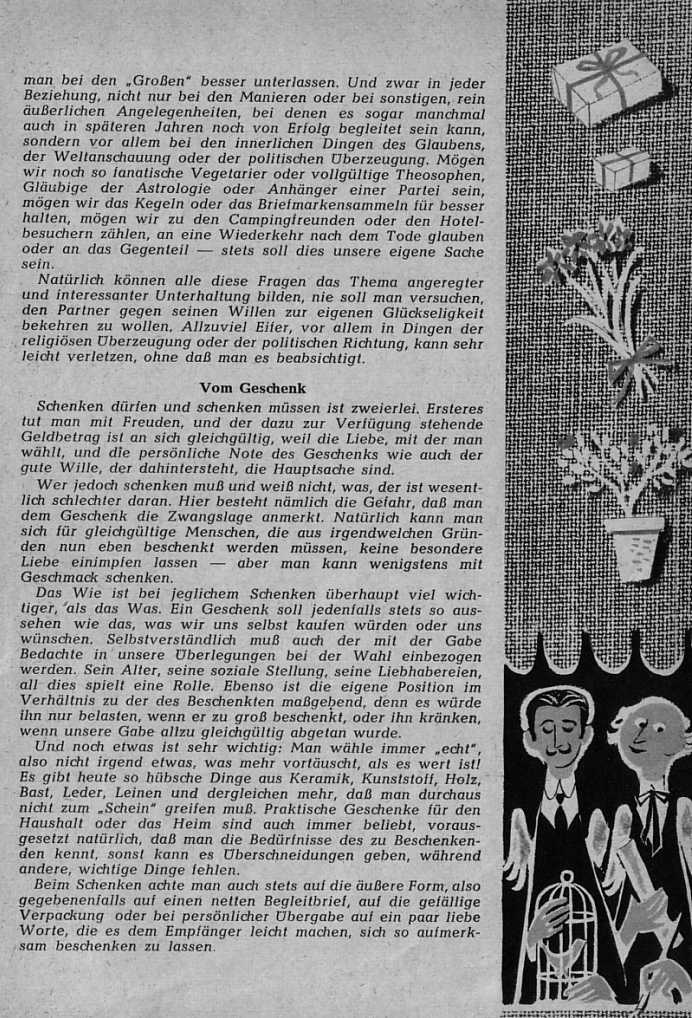 man bei den „Großen" besser unterlassen. Und zwar in jeder Beziehung, nicht nur bei den Manieren oder bei sonstigen, rein äußerlichen Angelegenheiten, bei denen es sogar manchmal auch in späteren Jahren noch von Erfolg begleitet sein kann, sondern vor allem bei den innerlichen Dingen des Glaubens, der Weltanschauung oder der politischen Überzeugung. Mögen wir noch so fanatische Vegetarier oder vollgültige Theosophen, Gläubige der Astrologie oder Anhänger einer Partei sein, mögen wir das Kegeln oder das Briefmarkensammeln für besser halten, mögen wir zu den Campingfreunden oder den Hotelbesuchern zählen, an eine Wiederkehr nach dem Tode glauben oder an das Gegenteil — stets soll dies unsere eigene Sache sein.

Natürlich können alle diese Fragen das Thema angeregter und interessanter Unterhaltung bilden, nie soll man versuchen, den Partner gegen seinen Willen zur eigenen Glückseligkeit bekehren zu wollen. Allzuviel Eifer, vor allem in Dingen der religiösen Überzeugung oder der politischen Richtung, kann sehr leicht verletzen, ohne daß man es beabsichtigt.

Vom Geschenk

Schenken dürfen und schenken müssen ist zweierlei. Ersteres tut man mit Freuden, und der dazu zur Verfügung stehende Geldbetrag ist an sich gleichgültig, weil die Liebe, mit der man wählt, und die persönliche Note des Geschenks wie auch der gute Wille, der dahintersteht, die Hauptsache sind.

Wer jedoch schenken muß und weiß nicht, was, der ist wesentlich schlechter daran. Hier besteht nämlich die Gefahr, daß man dem Geschenk die Zwangslage anmerkt. Natürlich kann man sich für gleichgültige Menschen, die aus irgendwelchen Gründen nun eben beschenkt werden müssen, keine besondere Liebe einimpfen lassen — aber man kann wenigstens mit Geschmack schenken.

Das Wie ist bei jeglichem Schenken überhaupt viel wichtiger, als das Was. Ein Geschenk soll jedenfalls stets so aussehen wie das, was wir uns selbst kaufen würden oder uns wünschen. Selbstverständlich muß auch der mit der Gabe Bedachte in unsere Überlegungen bei der Wahl einbezogen werden. Sein Alter, seine soziale Stellung, seine Liebhabereien, all dies spielt eine Rolle. Ebenso ist die eigene Position im Verhältnis zu der des Beschenkten maßgebend, denn es würde ihn nur belasten, wenn er zu groß beschenkt, oder ihn kränken, wenn unsere Gabe allzu gleichgültig abgetan wurde.

Und noch etwas ist sehr wichtig: Man wähle immer „echt", also nicht irgend etwas, was mehr vortäuscht, als es wert ist! Es gibt heute so hübsche Dinge aus Keramik, Kunststoff, Holz, Bast, Leder, Leinen und dergleichen mehr, daß man durchaus nicht zum „Schein" greifen muß. Praktische Geschenke für den Haushalt oder das Heim sind auch immer beliebt, vorausgesetzt natürlich, daß man die Bedürfnisse des zu Beschenkenden kennt, sonst kann es Überschneidungen geben, während andere, wichtige Dinge fehlen.

Beim Schenken achte man auch stets auf die äußere Form, also gegebenenfalls auf einen netten Begleitbrief, auf die gefällige Verpackung oder bei persönlicher Übergabe auf ein paar liebe Worte, die es dem Empfänger leicht machen, sich so aufmerksam beschenken zu lassen.